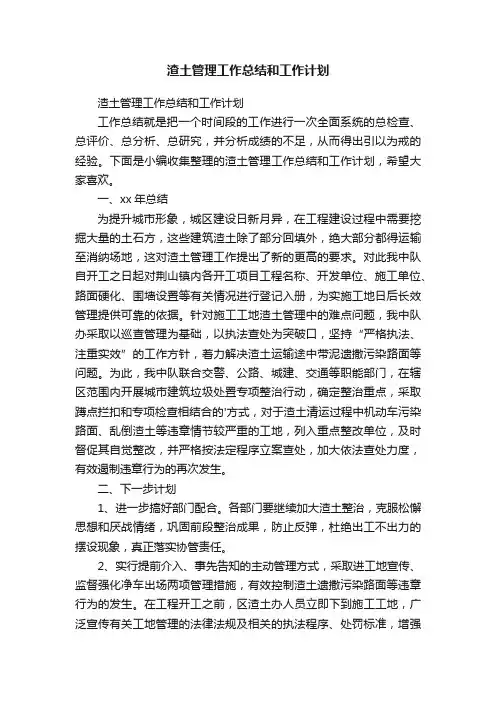 渣土管理工作总结和工作计划

渣土管理工作总结和工作计划

工作总结就是把一个时间段的工作进行一次全面系统的总检查、总评价、总分析、总研究，并分析成绩的不足，从而得出引以为戒的经验。下面是小编收集整理的渣土管理工作总结和工作计划，希望大家喜欢。

一、xx 年总结

为提升城市形象，城区建设日新月异，在工程建设过程中需要挖掘大量的土石方，这些建筑渣土除了部分回填外，绝大部分都得运输至消纳场地，这对渣土管理工作提出了新的更高的要求。对此我中队自开工之日起对荆山镇内各开工项目工程名称、开发单位、施工单位、路面硬化、围墙设置等有关情况进行登记入册，为实施工地日后长效管理提供可靠的依据。针对施工工地渣土管理中的难点问题，我中队办采取以巡查管理为基础，以执法查处为突破口，坚持“严格执法、注重实效”的工作方针，着力解决渣土运输途中带泥遗撒污染路面等问题。为此，我中队联合交警、公路、城建、交通等职能部门，在辖区范围内开展城市建筑垃圾处置专项整治行动，确定整治重点，采取蹲点拦扣和专项检查相结合的'方式，对于渣土清运过程中机动车污染路面、乱倒渣土等违章情节较严重的工地，列入重点整改单位，及时督促其自觉整改，并严格按法定程序立案查处，加大依法查处力度，有效遏制违章行为的再次发生。

二、下一步计划

1、进一步搞好部门配合。各部门要继续加大渣土整治，克服松懈思想和厌战情绪，巩固前段整治成果，防止反弹，杜绝出工不出力的摆设现象，真正落实协管责任。

2、实行提前介入、事先告知的主动管理方式，采取进工地宣传、监督强化净车出场两项管理措施，有效控制渣土遗撒污染路面等违章行为的发生。在工程开工之前，区渣土办人员立即下到施工工地，广泛宣传有关工地管理的法律法规及相关的执法程序、处罚标准，增强